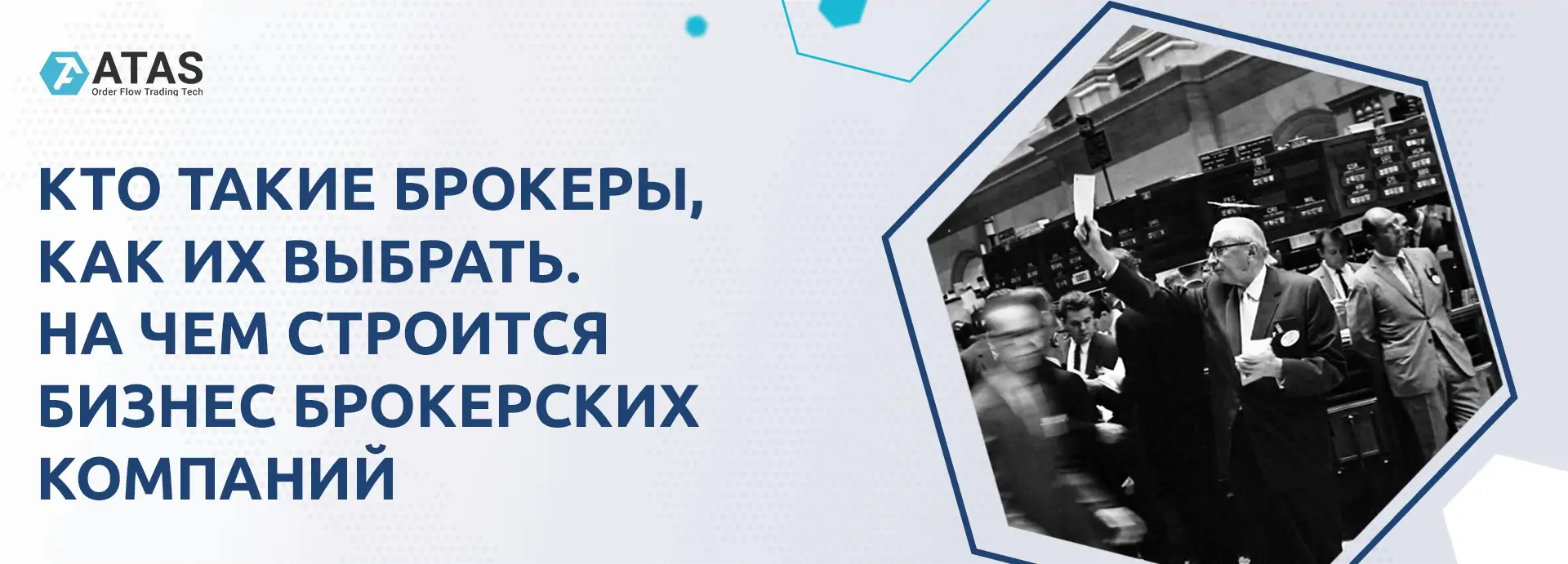 ATAS
Order Flow Trading Tech

КТО ТАКИЕ БРОКЕРЫ, КАК ИХ ВЫБРАТЬ. НА ЧЕМ СТРОИТСЯ БИЗНЕС БРОКЕРСКИХ КОМПАНИЙ